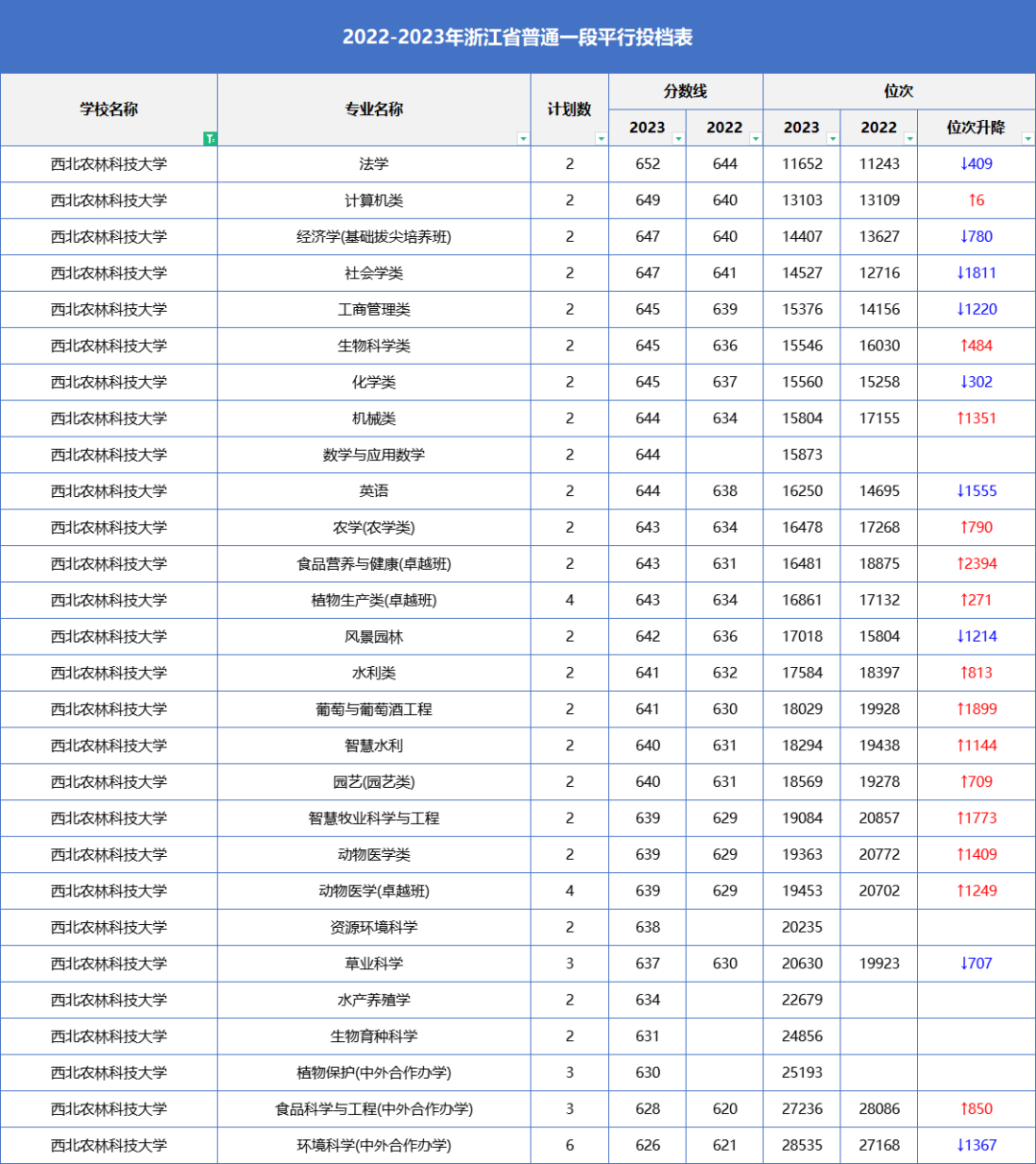 2022-2023年浙江省普通一段平行投档表

| 学校名称 | 专业名称 | 计划数 | 分数线 2023 | 分数线 2022 | 位次 2023 | 位次 2022 | 位次升降 |
|---|---|---|---|---|---|---|---|
| 西北农林科技大学 | 法学 | 2 | 652 | 644 | 11652 | 11243 | ↓409 |
| 西北农林科技大学 | 计算机类 | 2 | 649 | 640 | 13103 | 13109 | ↑6 |
| 西北农林科技大学 | 经济学(基础拔尖培养班) | 2 | 647 | 640 | 14407 | 13627 | ↓780 |
| 西北农林科技大学 | 社会学类 | 2 | 647 | 641 | 14527 | 12716 | ↓1811 |
| 西北农林科技大学 | 工商管理类 | 2 | 645 | 639 | 15376 | 14156 | ↓1220 |
| 西北农林科技大学 | 生物科学类 | 2 | 645 | 636 | 15546 | 16030 | ↑484 |
| 西北农林科技大学 | 化学类 | 2 | 645 | 637 | 15560 | 15258 | ↓302 |
| 西北农林科技大学 | 机械类 | 2 | 644 | 634 | 15804 | 17155 | ↑1351 |
| 西北农林科技大学 | 数学与应用数学 | 2 | 644 |  | 15873 |  |  |
| 西北农林科技大学 | 英语 | 2 | 644 | 638 | 16250 | 14695 | ↓1555 |
| 西北农林科技大学 | 农学(农学类) | 2 | 643 | 634 | 16478 | 17268 | ↑790 |
| 西北农林科技大学 | 食品营养与健康(卓越班) | 2 | 643 | 631 | 16481 | 18875 | ↑2394 |
| 西北农林科技大学 | 植物生产类(卓越班) | 4 | 643 | 634 | 16861 | 17132 | ↑271 |
| 西北农林科技大学 | 风景园林 | 2 | 642 | 636 | 17018 | 15804 | ↓1214 |
| 西北农林科技大学 | 水利类 | 2 | 641 | 632 | 17584 | 18397 | ↑813 |
| 西北农林科技大学 | 葡萄与葡萄酒工程 | 2 | 641 | 630 | 18029 | 19928 | ↑1899 |
| 西北农林科技大学 | 智慧水利 | 2 | 640 | 631 | 18294 | 19438 | ↑1144 |
| 西北农林科技大学 | 园艺(园艺类) | 2 | 640 | 631 | 18569 | 19278 | ↑709 |
| 西北农林科技大学 | 智慧牧业科学与工程 | 2 | 639 | 629 | 19084 | 20857 | ↑1773 |
| 西北农林科技大学 | 动物医学类 | 2 | 639 | 629 | 19363 | 20772 | ↑1409 |
| 西北农林科技大学 | 动物医学(卓越班) | 4 | 639 | 629 | 19453 | 20702 | ↑1249 |
| 西北农林科技大学 | 资源环境科学 | 2 | 638 |  | 20235 |  |  |
| 西北农林科技大学 | 草业科学 | 3 | 637 | 630 | 20630 | 19923 | ↓707 |
| 西北农林科技大学 | 水产养殖学 | 2 | 634 |  | 22679 |  |  |
| 西北农林科技大学 | 生物育种科学 | 2 | 631 |  | 24856 |  |  |
| 西北农林科技大学 | 植物保护(中外合作办学) | 3 | 630 |  | 25193 |  |  |
| 西北农林科技大学 | 食品科学与工程(中外合作办学) | 3 | 628 | 620 | 27236 | 28086 | ↑850 |
| 西北农林科技大学 | 环境科学(中外合作办学) | 6 | 626 | 621 | 28535 | 27168 | ↓1367 |